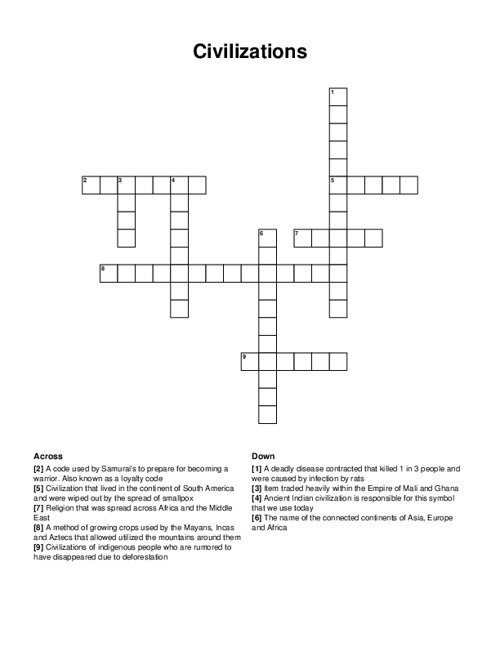 Civilizations

1
2 3 4
5
6 7
8
9

Across
[2] A code used by Samurai's to prepare for becoming a warrior. Also known as a loyalty code
[5] Civilization that lived in the continent of South America and were wiped out by the spread of smallpox
[7] Religion that was spread across Africa and the Middle East
[8] A method of growing crops used by the Mayans, Incas and Aztecs that allowed utilized the mountains around them
[9] Civilizations of indigenous people who are rumored to have disappeared due to deforestation

Down
[1] A deadly disease contracted that killed 1 in 3 people and were caused by infection by rats
[3] Item traded heavily within the Empire of Mali and Ghana
[4] Ancient Indian civilization is responsible for this symbol that we use today
[6] The name of the connected continents of Asia, Europe and Africa